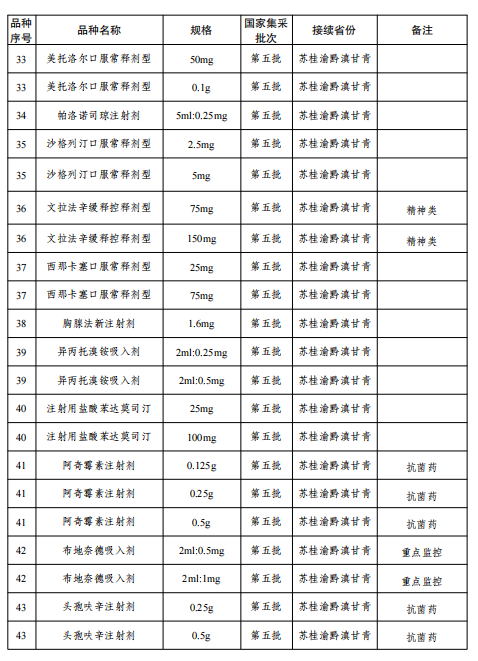 | 品种序号 | 品种名称 | 规格 | 国家集采批次 | 接续省份 | 备注 |
|---|---|---|---|---|---|
| 33 | 美托洛尔口服常释剂型 | 50mg | 第五批 | 苏桂渝黔滇甘青 | |
| 33 | 美托洛尔口服常释剂型 | 0.1g | 第五批 | 苏桂渝黔滇甘青 | |
| 34 | 帕洛诺司琼注射剂 | 5ml:0.25mg | 第五批 | 苏桂渝黔滇甘青 | |
| 35 | 沙格列汀口服常释剂型 | 2.5mg | 第五批 | 苏桂渝黔滇甘青 | |
| 35 | 沙格列汀口服常释剂型 | 5mg | 第五批 | 苏桂渝黔滇甘青 | |
| 36 | 文拉法辛缓释控释剂型 | 75mg | 第五批 | 苏桂渝黔滇甘青 | 精神类 |
| 36 | 文拉法辛缓释控释剂型 | 150mg | 第五批 | 苏桂渝黔滇甘青 | 精神类 |
| 37 | 西那卡塞口服常释剂型 | 25mg | 第五批 | 苏桂渝黔滇甘青 | |
| 37 | 西那卡塞口服常释剂型 | 75mg | 第五批 | 苏桂渝黔滇甘青 | |
| 38 | 胸腺法新注射剂 | 1.6mg | 第五批 | 苏桂渝黔滇甘青 | |
| 39 | 异丙托溴铵吸入剂 | 2ml:0.25mg | 第五批 | 苏桂渝黔滇甘青 | |
| 39 | 异丙托溴铵吸入剂 | 2ml:0.5mg | 第五批 | 苏桂渝黔滇甘青 | |
| 40 | 注射用盐酸苯达莫司汀 | 25mg | 第五批 | 苏桂渝黔滇甘青 | |
| 40 | 注射用盐酸苯达莫司汀 | 100mg | 第五批 | 苏桂渝黔滇甘青 | |
| 41 | 阿奇霉素注射剂 | 0.125g | 第五批 | 苏桂渝黔滇甘青 | 抗菌药 |
| 41 | 阿奇霉素注射剂 | 0.25g | 第五批 | 苏桂渝黔滇甘青 | 抗菌药 |
| 41 | 阿奇霉素注射剂 | 0.5g | 第五批 | 苏桂渝黔滇甘青 | 抗菌药 |
| 42 | 布地奈德吸入剂 | 2ml:0.5mg | 第五批 | 苏桂渝黔滇甘青 | 重点监控 |
| 42 | 布地奈德吸入剂 | 2ml:1mg | 第五批 | 苏桂渝黔滇甘青 | 重点监控 |
| 43 | 头孢呋辛注射剂 | 0.25g | 第五批 | 苏桂渝黔滇甘青 | 抗菌药 |
| 43 | 头孢呋辛注射剂 | 0.5g | 第五批 | 苏桂渝黔滇甘青 | 抗菌药 |